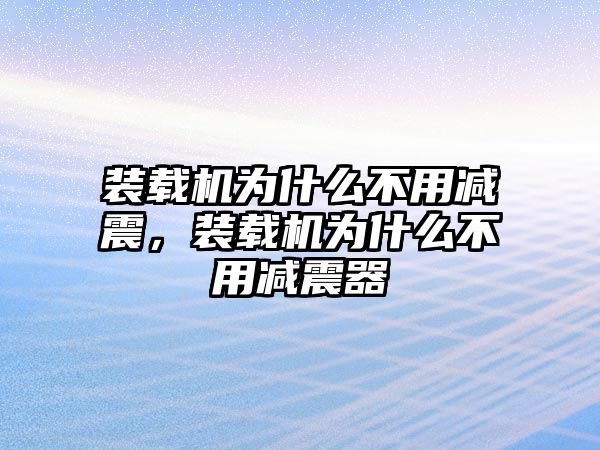 装载机为什么不用减震，装载机为什么不用减震器